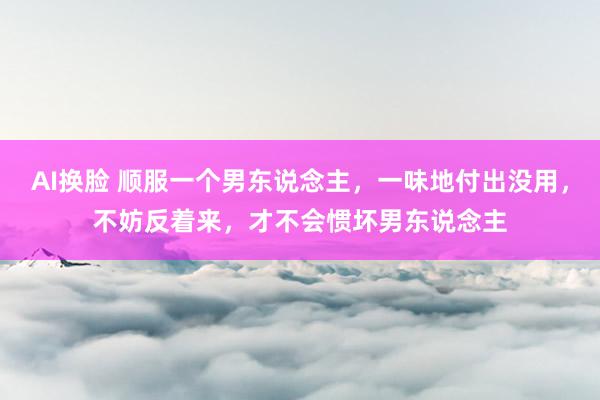 AI换脸 顺服一个男东说念主，一味地付出没用，不妨反着来，才不会惯坏男东说念主